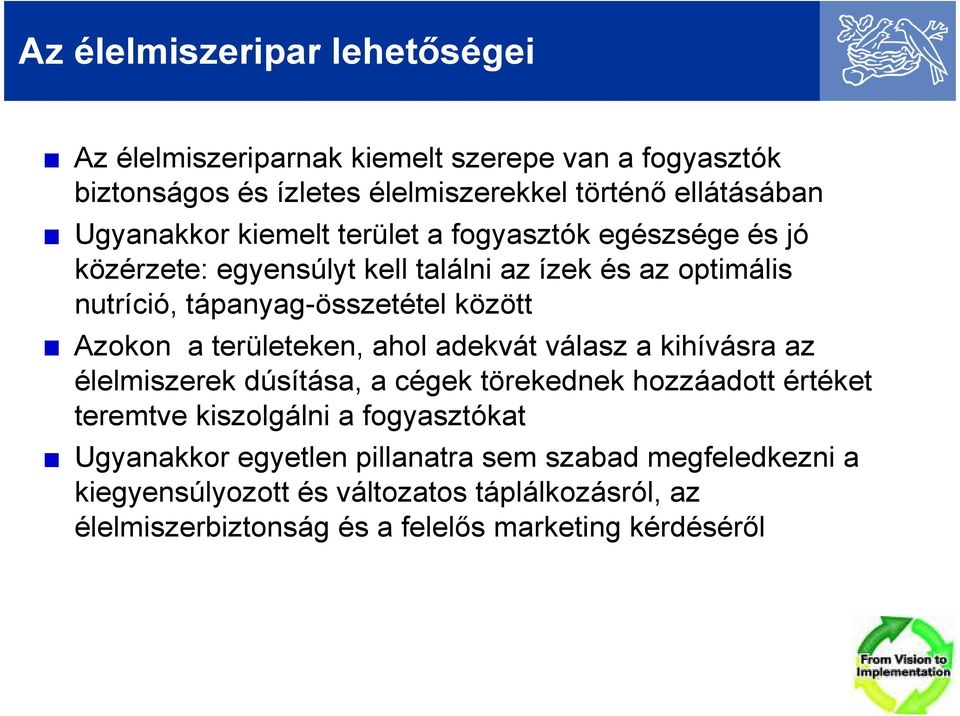 Az élelmiszeripar lehetőségei

Az élelmiszeriparnak kiemelt szerepe van a fogyasztók biztonságos és ízletes élelmiszerekkel történő ellátásában

Ugyanakkor kiemelt terület a fogyasztók egészsége és jó közérzete: egyensúlyt kell találni az ízek és az optimális nutríció, tápanyag-összetétel között

Azokon a területeken, ahol adekvát válasz a kihívásra az élelmiszerek dúsítása, a cégek törekednek hozzáadott értéket teremtve kiszolgálni a fogyasztókat

Ugyanakkor egyetlen pillanatra sem szabad megfeledkezni a kiegyensúlyozott és változatos táplálkozásról, az élelmiszerbiztonság és a felelős marketing kérdéséről

From Vision to Implementation